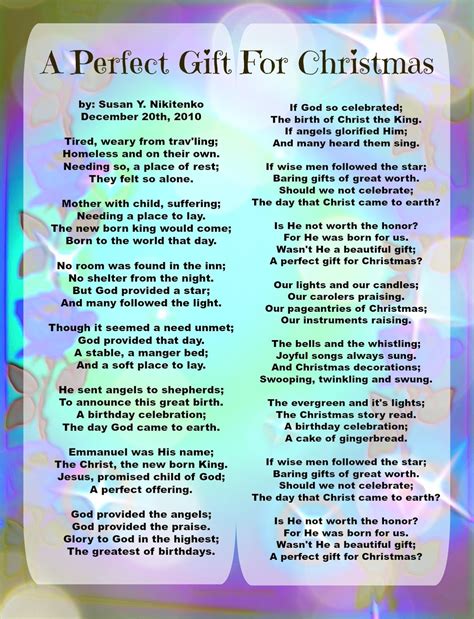 A Perfect Gift For Christmas

by: Susan Y. Nikitenko
December 20th, 2010

Tired, weary from trav'ling;
Homeless and on their own.
Needing so, a place of rest;
They felt so alone.

Mother with child, suffering;
Needing a place to lay.
The new born king would come;
Born to the world that day.

No room was found in the inn;
No shelter from the night.
But God provided a star;
And many followed the light.

Though it seemed a need unmet;
God provided that day.
A stable, a manger bed;
And a soft place to lay.

He sent angels to shepherds;
To announce this great birth.
A birthday celebration;
The day God came to earth.

Emmanuel was His name;
The Christ, the new born King.
Jesus, promised child of God;
A perfect offering.

God provided the angels;
God provided the praise.
Glory to God in the highest;
The greatest of birthdays.

If God so celebrated;
The birth of Christ the King.
If angels glorified Him;
And many heard them sing.

If wise men followed the star;
Baring gifts of great worth.
Should we not celebrate;
The day that Christ came to earth?

Is He not worth the honor?
For He was born for us.
Wasn't He a beautiful gift;
A perfect gift for Christmas?

Our lights and our candles;
Our carolers praising.
Our pageantries of Christmas;
Our instruments raising.

The bells and the whistling;
Joyful songs always sung.
And Christmas decorations;
Swooping, twinkling and swung.

The evergreen and it's lights;
The Christmas story read.
A birthday celebration;
A cake of gingerbread.

If wise men followed the star;
Baring gifts of great worth.
Should we not celebrate;
The day that Christ came to earth?

Is He not worth the honor?
For He was born for us.
Wasn't He a beautiful gift;
A perfect gift for Christmas?